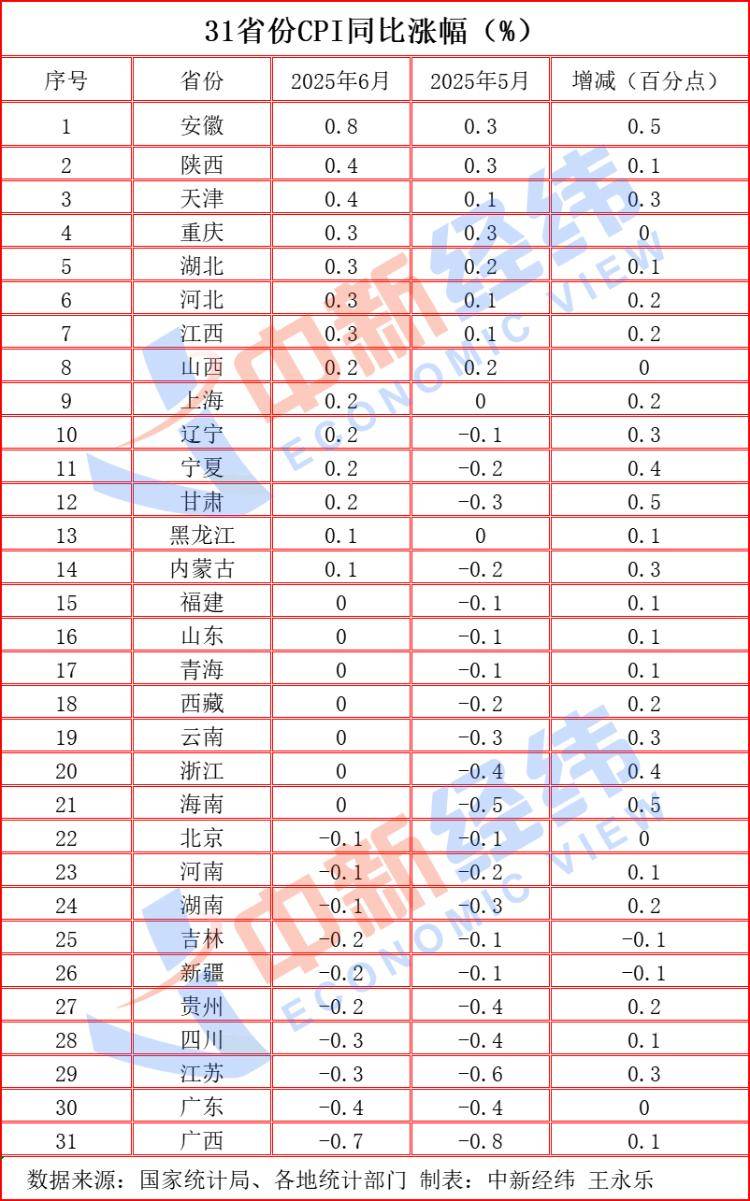 31省份CPI同比涨幅（%）

| 序号 | 省份 | 2025年6月 | 2025年5月 | 增减（百分点） |
|---|---|---|---|---|
| 1 | 安徽 | 0.8 | 0.3 | 0.5 |
| 2 | 陕西 | 0.4 | 0.3 | 0.1 |
| 3 | 天津 | 0.4 | 0.1 | 0.3 |
| 4 | 重庆 | 0.3 | 0.3 | 0 |
| 5 | 湖北 | 0.3 | 0.2 | 0.1 |
| 6 | 河北 | 0.3 | 0.1 | 0.2 |
| 7 | 江西 | 0.3 | 0.1 | 0.2 |
| 8 | 山西 | 0.2 | 0.2 | 0 |
| 9 | 上海 | 0.2 | 0 | 0.2 |
| 10 | 辽宁 | 0.2 | -0.1 | 0.3 |
| 11 | 宁夏 | 0.2 | -0.2 | 0.4 |
| 12 | 甘肃 | 0.2 | -0.3 | 0.5 |
| 13 | 黑龙江 | 0.1 | 0 | 0.1 |
| 14 | 内蒙古 | 0.1 | -0.2 | 0.3 |
| 15 | 福建 | 0 | -0.1 | 0.1 |
| 16 | 山东 | 0 | -0.1 | 0.1 |
| 17 | 青海 | 0 | -0.1 | 0.1 |
| 18 | 西藏 | 0 | -0.2 | 0.2 |
| 19 | 云南 | 0 | -0.3 | 0.3 |
| 20 | 浙江 | 0 | -0.4 | 0.4 |
| 21 | 海南 | 0 | -0.5 | 0.5 |
| 22 | 北京 | -0.1 | -0.1 | 0 |
| 23 | 河南 | -0.1 | -0.2 | 0.1 |
| 24 | 湖南 | -0.1 | -0.3 | 0.2 |
| 25 | 吉林 | -0.2 | -0.1 | -0.1 |
| 26 | 新疆 | -0.2 | -0.1 | -0.1 |
| 27 | 贵州 | -0.2 | -0.4 | 0.2 |
| 28 | 四川 | -0.3 | -0.4 | 0.1 |
| 29 | 江苏 | -0.3 | -0.6 | 0.3 |
| 30 | 广东 | -0.4 | -0.4 | 0 |
| 31 | 广西 | -0.7 | -0.8 | 0.1 |

数据来源：国家统计局、各地统计部门 制表：中新经纬 王永乐

中新经纬 ECONOMIC VIEW
中新经纬 ECONOMIC VIEW